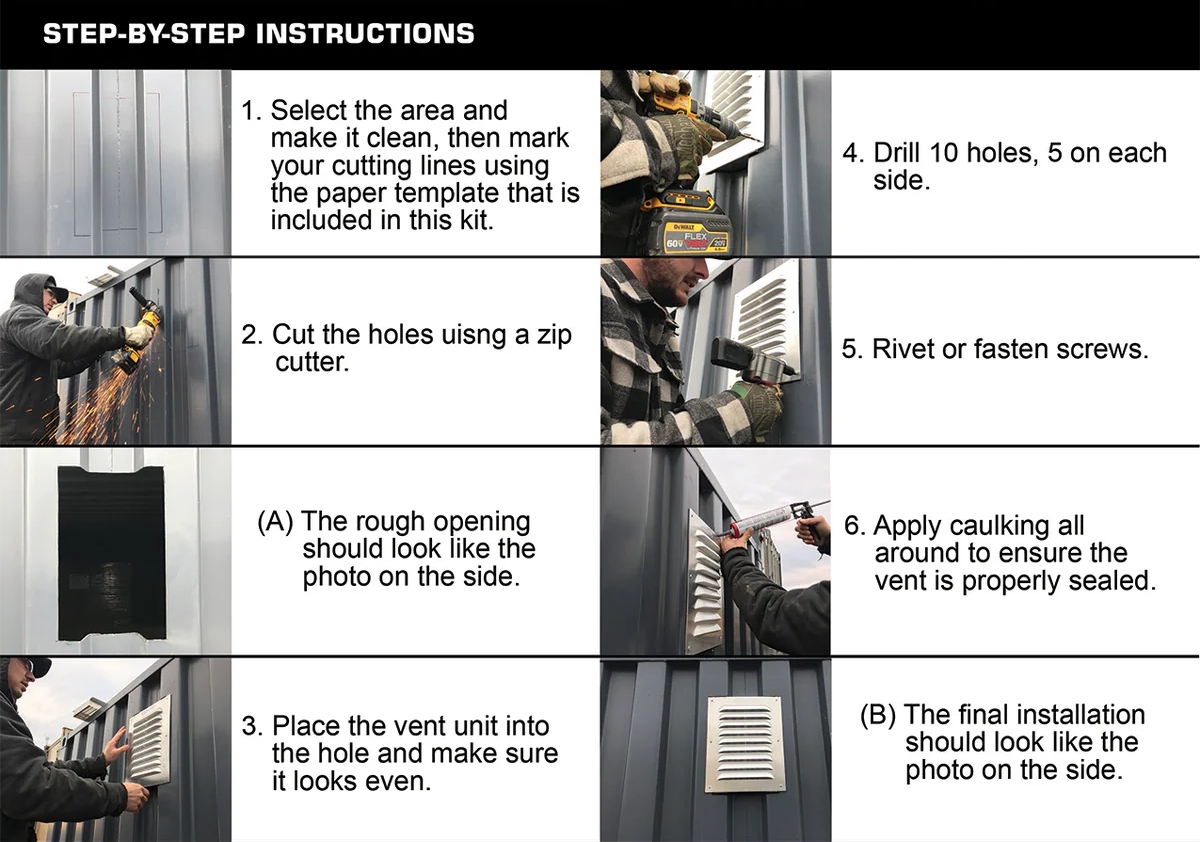 STEP-BY-STEP INSTRUCTIONS

1. Select the area and make it clean, then mark your cutting lines using the paper template that is included in this kit.

2. Cut the holes uisng a zip cutter.

(A) The rough opening should look like the photo on the side.

3. Place the vent unit into the hole and make sure it looks even.

4. Drill 10 holes, 5 on each side.

5. Rivet or fasten screws.

6. Apply caulking all around to ensure the vent is properly sealed.

(B) The final installation should look like the photo on the side.